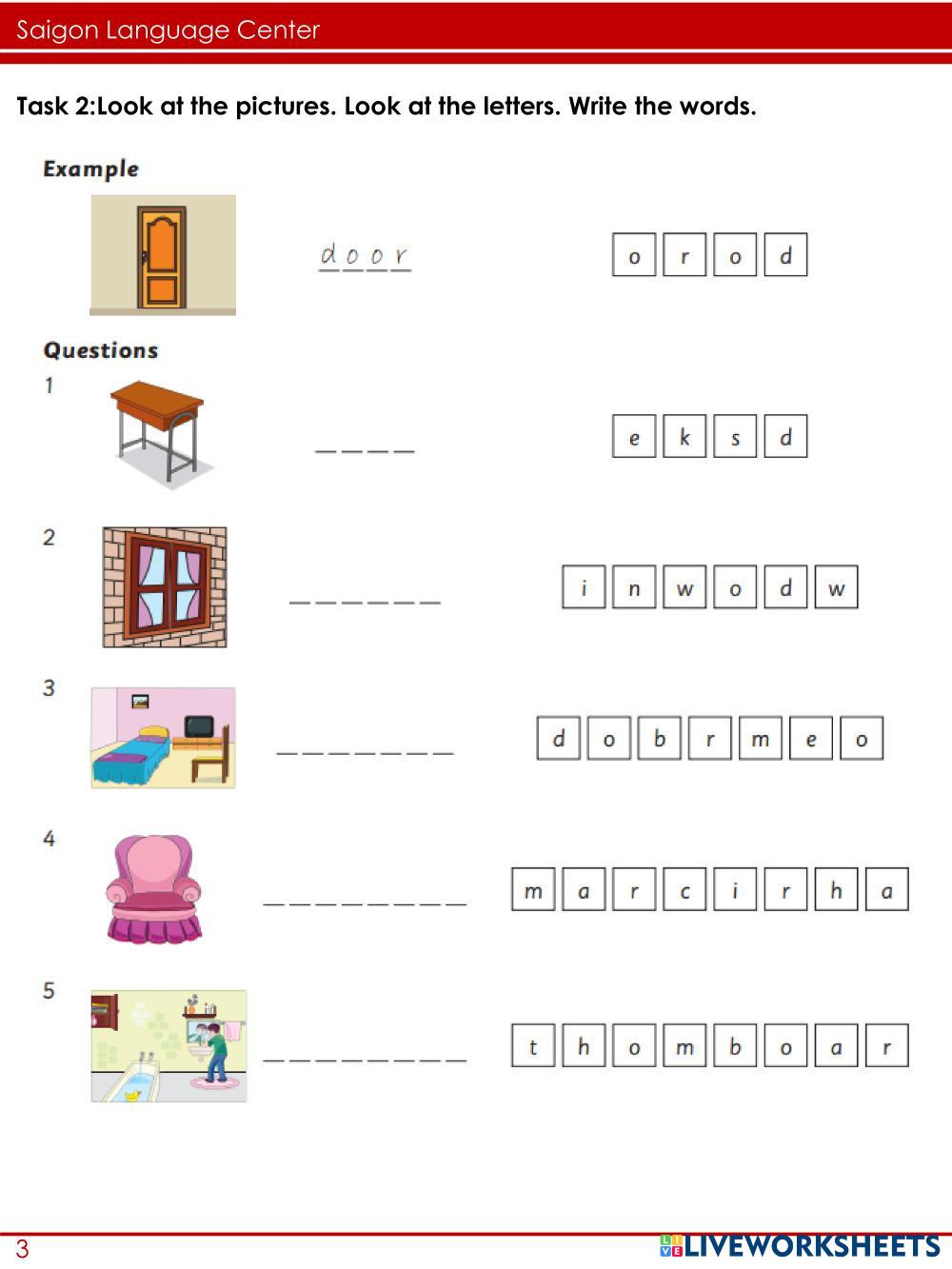 Saigon Language Center

Task 2:Look at the pictures. Look at the letters. Write the words.

Example

door

o r o d

Questions

1

____

e k s d

2

____

i n w o d w

3

____

d o b r m e o

4

____

m a r c i r h a

5

____

t h o m b o a r

3

LIVEWORKSHEETS